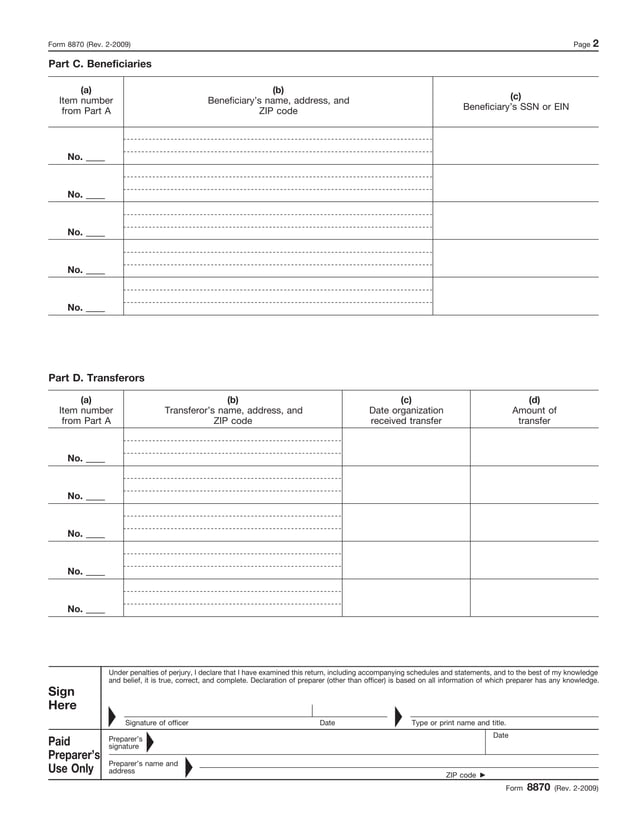 Form 8870 (Rev. 2-2009)

Page 2

Part C. Beneficiaries

| (a) Item number from Part A | (b) Beneficiary's name, address, and ZIP code | (c) Beneficiary's SSN or EIN |
|---|---|---|
| No. ____ | | |
| No. ____ | | |
| No. ____ | | |
| No. ____ | | |
| No. ____ | | |

Part D. Transferors

| (a) Item number from Part A | (b) Transferor's name, address, and ZIP code | (c) Date organization received transfer | (d) Amount of transfer |
|---|---|---|---|
| No. ____ | | | |
| No. ____ | | | |
| No. ____ | | | |
| No. ____ | | | |
| No. ____ | | | |

Sign Here

Under penalties of perjury, I declare that I have examined this return, including accompanying schedules and statements, and to the best of my knowledge and belief, it is true, correct, and complete. Declaration of preparer (other than officer) is based on all information of which preparer has any knowledge.

Signature of officer

Date

Type or print name and title.

Paid Preparer's Use Only

Preparer's signature

Date

Preparer's name and address

ZIP code ►

Form 8870 (Rev. 2-2009)